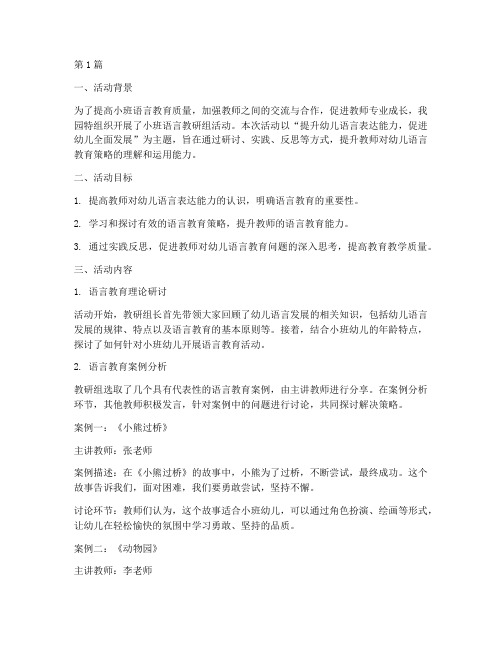 第1篇

一、活动背景

为了提高小班语言教育质量，加强教师之间的交流与合作，促进教师专业成长，我园特组织开展了小班语言教研组活动。本次活动以“提升幼儿语言表达能力，促进幼儿全面发展”为主题，旨在通过研讨、实践、反思等方式，提升教师对幼儿语言教育策略的理解和运用能力。

二、活动目标

1. 提高教师对幼儿语言表达能力的认识，明确语言教育的重要性。

2. 学习和探讨有效的语言教育策略，提升教师的语言教育能力。

3. 通过实践反思，促进教师对幼儿语言教育问题的深入思考，提高教育教学质量。

三、活动内容

1. 语言教育理论研讨

活动开始，教研组长首先带领大家回顾了幼儿语言发展的相关知识，包括幼儿语言发展的规律、特点以及语言教育的基本原则等。接着，结合小班幼儿的年龄特点，探讨了如何针对小班幼儿开展语言教育活动。

2. 语言教育案例分析

教研组选取了几个具有代表性的语言教育案例，由主讲教师进行分享。在案例分析环节，其他教师积极发言，针对案例中的问题进行讨论，共同探讨解决策略。

案例一：《小熊过桥》

主讲教师：张老师

案例描述：在《小熊过桥》的故事中，小熊为了过桥，不断尝试，最终成功。这个故事告诉我们，面对困难，我们要勇敢尝试，坚持不懈。

讨论环节：教师们认为，这个故事适合小班幼儿，可以通过角色扮演、绘画等形式，让幼儿在轻松愉快的氛围中学习勇敢、坚持的品质。

案例二：《动物园》

主讲教师：李老师